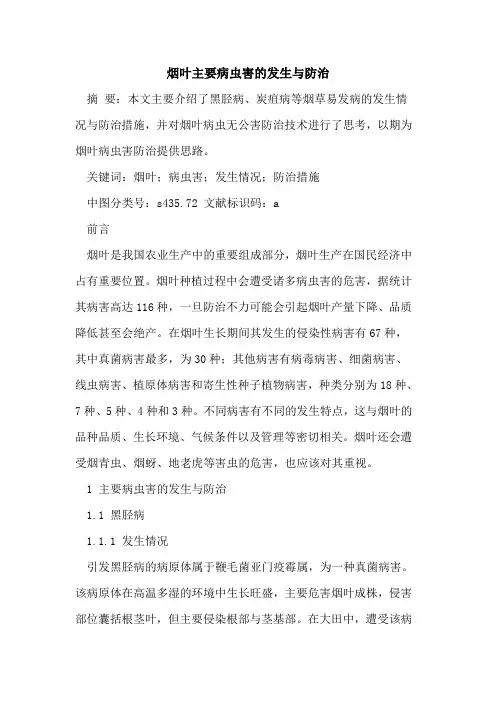 烟叶主要病虫害的发生与防治

摘 要：本文主要介绍了黑胫病、炭疽病等烟草易发病的发生情况与防治措施，并对烟叶病虫无公害防治技术进行了思考，以期为烟叶病虫害防治提供思路。

关键词：烟叶；病虫害；发生情况；防治措施

中图分类号：s435.72 文献标识码：a

前言

烟叶是我国农业生产中的重要组成部分，烟叶生产在国民经济中占有重要位置。烟叶种植过程中会遭受诸多病虫害的危害，据统计其病害高达116种，一旦防治不力可能会引起烟叶产量下降、品质降低甚至会绝产。在烟叶生长期间其发生的侵染性病害有67种，其中真菌病害最多，为30种；其他病害有病毒病害、细菌病害、线虫病害、植原体病害和寄生性种子植物病害，种类分别为18种、7种、5种、4种和3种。不同病害有不同的发生特点，这与烟叶的品种品质、生长环境、气候条件以及管理等密切相关。烟叶还会遭受烟青虫、烟蚜、地老虎等害虫的危害，也应该对其重视。

1 主要病虫害的发生与防治

1.1 黑胫病

1.1.1 发生情况

引发黑胫病的病原体属于鞭毛菌亚门疫霉属，为一种真菌病害。该病原体在高温多湿的环境中生长旺盛，主要危害烟叶成株，侵害部位囊括根茎叶，但主要侵染根部与茎基部。在大田中，遭受该病